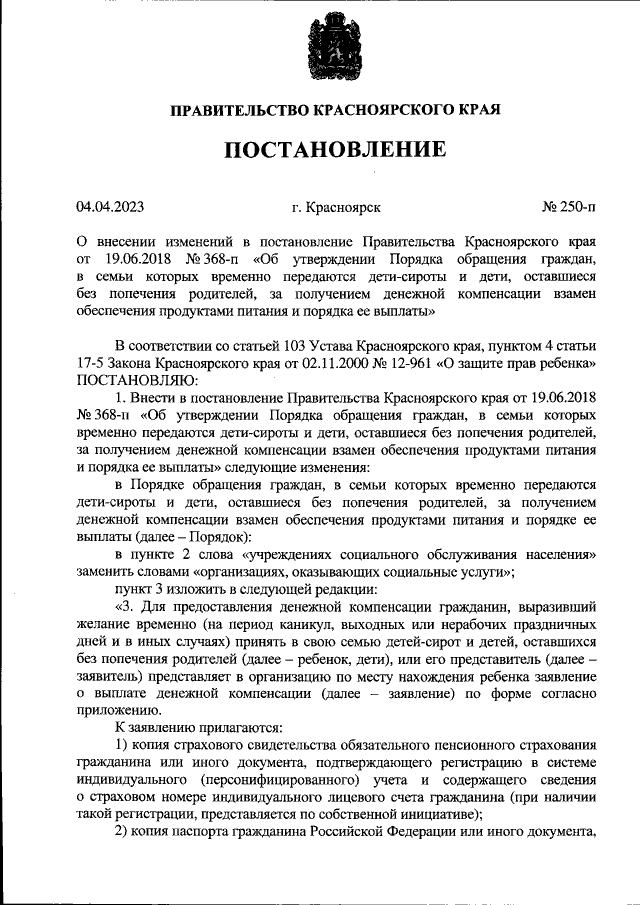 ПРАВИТЕЛЬСТВО КРАСНОЯРСКОГО КРАЯ

ПОСТАНОВЛЕНИЕ

04.04.2023 г. Красноярск № 250-п

О внесении изменений в постановление Правительства Красноярского края от 19.06.2018 № 368-п «Об утверждении Порядка обращения граждан, в семьи которых временно передаются дети-сироты и дети, оставшиеся без попечения родителей, за получением денежной компенсации взамен обеспечения продуктами питания и порядка ее выплаты»

В соответствии со статьей 103 Устава Красноярского края, пунктом 4 статьи 17-5 Закона Красноярского края от 02.11.2000 № 12-961 «О защите прав ребенка» ПОСТАНОВЛЯЮ:

1. Внести в постановление Правительства Красноярского края от 19.06.2018 № 368-п «Об утверждении Порядка обращения граждан, в семьи которых временно передаются дети-сироты и дети, оставшиеся без попечения родителей, за получением денежной компенсации взамен обеспечения продуктами питания и порядка ее выплаты» следующие изменения:

в Порядке обращения граждан, в семьи которых временно передаются дети-сироты и дети, оставшиеся без попечения родителей, за получением денежной компенсации взамен обеспечения продуктами питания и порядке ее выплаты (далее – Порядок):

в пункте 2 слова «учреждениях социального обслуживания населения» заменить словами «организациях, оказывающих социальные услуги»;

пункт 3 изложить в следующей редакции:

«3. Для предоставления денежной компенсации гражданин, выразивший желание временно (на период каникул, выходных или нерабочих праздничных дней и в иных случаях) принять в свою семью детей-сирот и детей, оставшихся без попечения родителей (далее – ребенок, дети), или его представитель (далее – заявитель) представляет в организацию по месту нахождения ребенка заявление о выплате денежной компенсации (далее – заявление) по форме согласно приложению.

К заявлению прилагаются:

1) копия страхового свидетельства обязательного пенсионного страхования гражданина или иного документа, подтверждающего регистрацию в системе индивидуального (персонифицированного) учета и содержащего сведения о страховом номере индивидуального лицевого счета гражданина (при наличии такой регистрации, представляется по собственной инициативе);

2) копия паспорта гражданина Российской Федерации или иного документа,